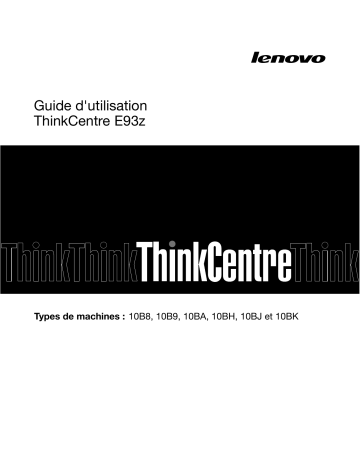 lenovo

Guide d'utilisation
ThinkCentre E93z

ThinkThinkThinkCentreThink

Types de machines : 10B8, 10B9, 10BA, 10BH, 10BJ et 10BK